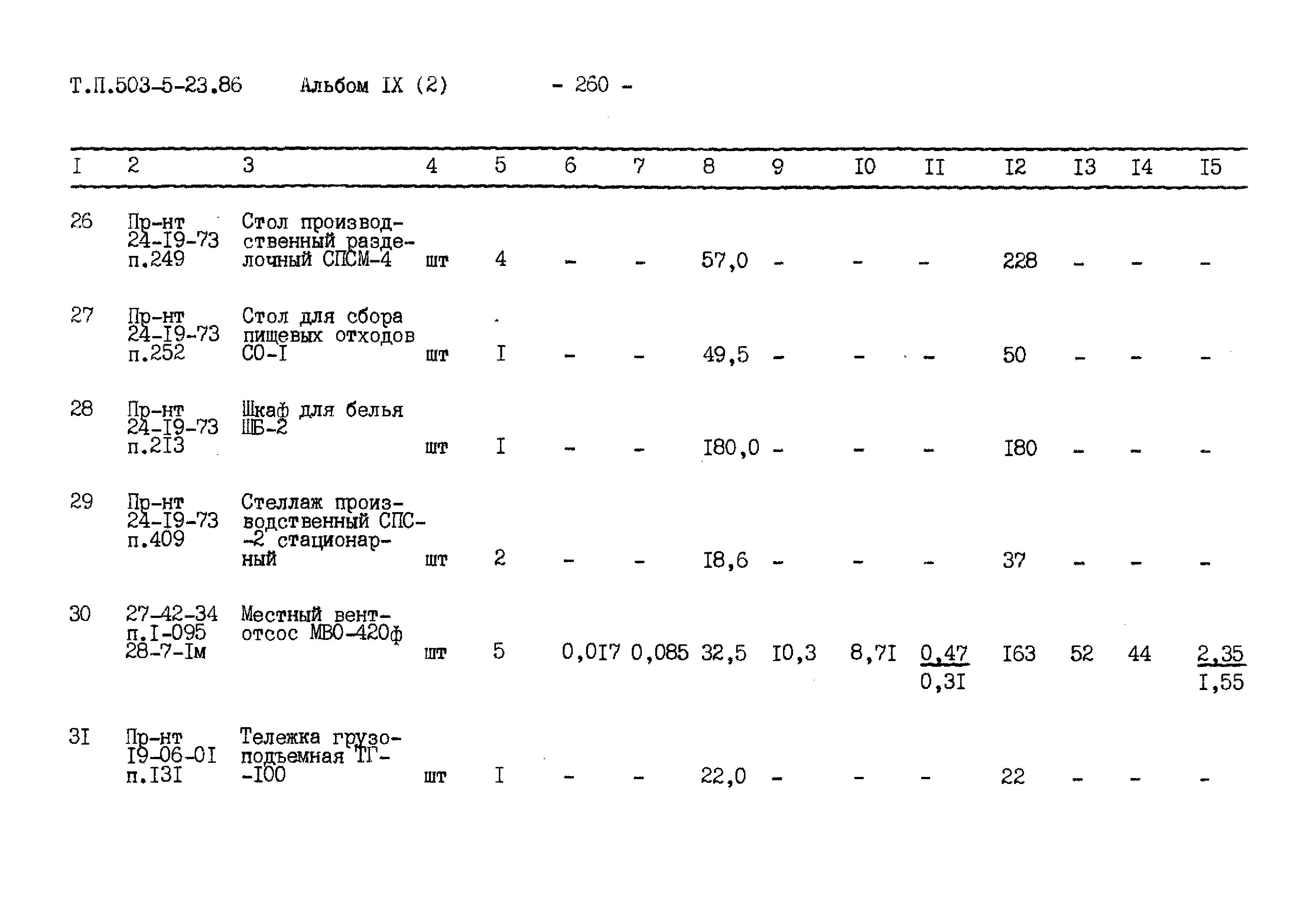 Т.П.503-5-23.86 Альбом IX (2) - 260 -

| I | 2 | 3 | 4 | 5 | 6 | 7 | 8 | 9 | I0 | II | I2 | I3 | I4 | I5 |
|---|---|---|---|---|---|---|---|---|---|---|---|---|---|---|
| 26 | Пр-нт 24-I9-73 п.249 | Стол производственный разделочный СПСМ-4 | шт | 4 | - | - | 57,0 | - | - | - | 228 | - | - | - |
| 27 | Пр-нт 24-I9-73 п.252 | Стол для сбора пищевых отходов СО-I | шт | I | - | - | 49,5 | - | - | - | 50 | - | - | - |
| 28 | Пр-нт 24-I9-73 п.2I3 | Шкаф для белья ШБ-2 | шт | I | - | - | I80,0 | - | - | - | I80 | - | - | - |
| 29 | Пр-нт 24-I9-73 п.409 | Стеллаж производственный СПС--2 стационарный | шт | 2 | - | - | I8,6 | - | - | - | 37 | - | - | - |
| 30 | 27-42-34 п.I-095 28-7-Iм | Местный вентотсос МВО-420ф | шт | 5 | 0,0I7 | 0,085 | 32,5 | I0,3 | 8,7I | $\frac{0,47}{0,3I}$ | I63 | 52 | 44 | $\frac{2,35}{I,55}$ |
| 3I | Пр-нт I9-06-0I п.I3I | Тележка грузоподъемная ТГ--I00 | шт | I | - | - | 22,0 | - | - | - | 22 | - | - | - |